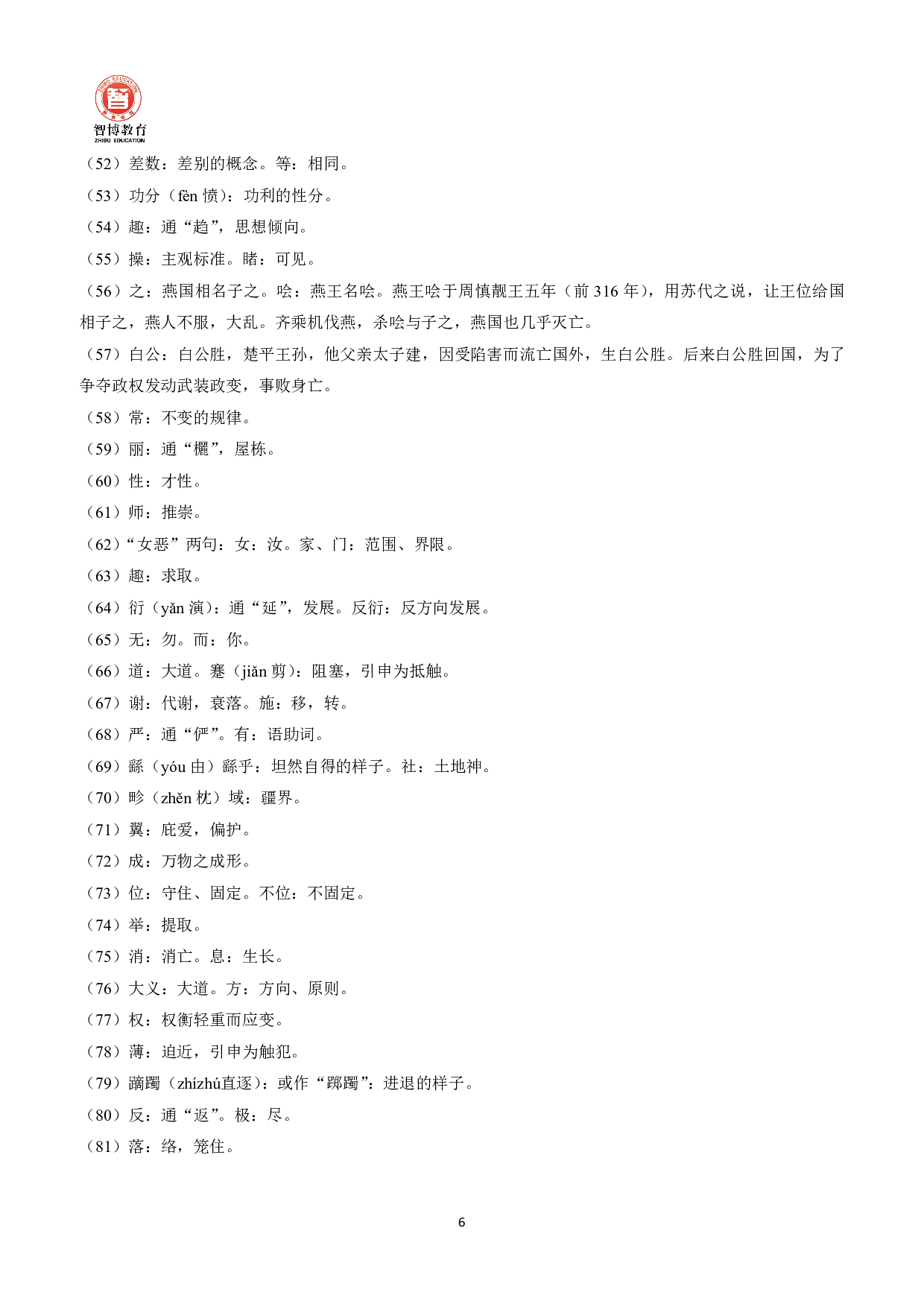 ZHIBO EDUCATION
智博教育
ZHIBO EDUCATION

（52）差数：差别的概念。等：相同。

（53）功分（fèn 愤）：功利的性分。

（54）趣：通“趋”，思想倾向。

（55）操：主观标准。睹：可见。

（56）之：燕国相名子之。哙：燕王名哙。燕王哙于周慎靓王五年（前 316 年），用苏代之说，让王位给国相子之，燕人不服，大乱。齐乘机伐燕，杀哙与子之，燕国也几乎灭亡。

（57）白公：白公胜，楚平王孙，他父亲太子建，因受陷害而流亡国外，生白公胜。后来白公胜回国，为了争夺政权发动武装政变，事败身亡。

（58）常：不变的规律。

（59）丽：通“欐”，屋栋。

（60）性：才性。

（61）师：推崇。

（62）“女恶”两句：女：汝。家、门：范围、界限。

（63）趣：求取。

（64）衍（yǎn 演）：通“延”，发展。反衍：反方向发展。

（65）无：勿。而：你。

（66）道：大道。蹇（jiǎn 剪）：阻塞，引申为抵触。

（67）谢：代谢，衰落。施：移，转。

（68）严：通“俨”。有：语助词。

（69）繇（yóu 由）繇乎：坦然自得的样子。社：土地神。

（70）畛（zhěn 枕）域：疆界。

（71）翼：庇爱，偏护。

（72）成：万物之成形。

（73）位：守住、固定。不位：不固定。

（74）举：提取。

（75）消：消亡。息：生长。

（76）大义：大道。方：方向、原则。

（77）权：权衡轻重而应变。

（78）薄：迫近，引申为触犯。

（79）蹢躅（zhízhú直逐）：或作“踯躅”：进退的样子。

（80）反：通“返”。极：尽。

（81）落：络，笼住。

6